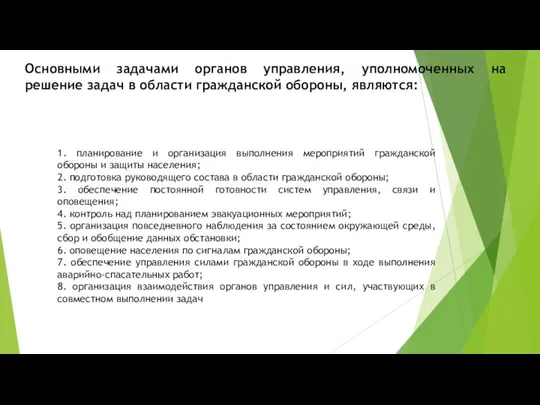 Основными задачами органов управления, уполномоченных на решение задач в области гражданской обороны, являются:

1. планирование и организация выполнения мероприятий гражданской обороны и защиты населения;
2. подготовка руководящего состава в области гражданской обороны;
3. обеспечение постоянной готовности систем управления, связи и оповещения;
4. контроль над планированием эвакуационных мероприятий;
5. организация повседневного наблюдения за состоянием окружающей среды, сбор и обобщение данных обстановки;
6. оповещение населения по сигналам гражданской обороны;
7. обеспечение управления силами гражданской обороны в ходе выполнения аварийно-спасательных работ;
8. организация взаимодействия органов управления и сил, участвующих в совместном выполнении задач